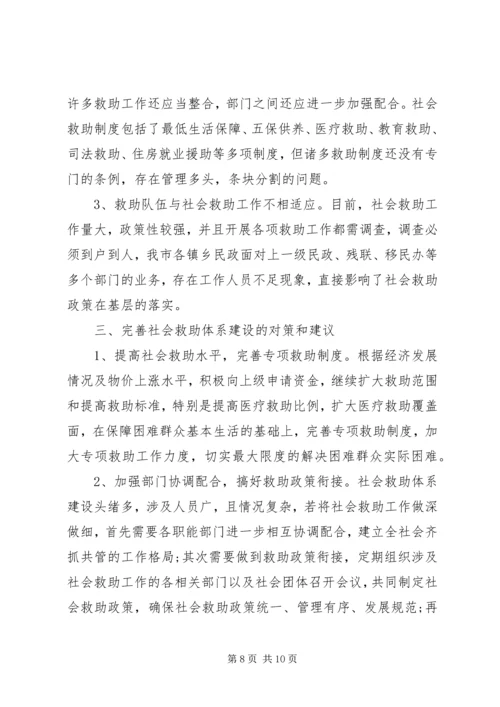 许多救助工作还应当整合，部门之间还应进一步加强配合。社会救助制度包括了最低生活保障、五保供养、医疗救助、教育救助、司法救助、住房就业援助等多项制度，但诸多救助制度还没有专门的条例，存在管理多头，条块分割的问题。

3、救助队伍与社会救助工作不相适应。目前，社会救助工作量大，政策性较强，并且开展各项救助工作都需调查，调查必须到户到人，我市各镇乡民政面对上一级民政、残联、移民办等多个部门的业务，存在工作人员不足现象，直接影响了社会救助政策在基层的落实。

三、完善社会救助体系建设的对策和建议

1、提高社会救助水平，完善专项救助制度。根据经济发展情况及物价上涨水平，积极向上级申请资金，继续扩大救助范围和提高救助标准，特别是提高医疗救助比例，扩大医疗救助覆盖面，在保障困难群众基本生活的基础上，完善专项救助制度，加大专项救助工作力度，切实最大限度的解决困难群众实际困难。

2、加强部门协调配合，搞好救助政策衔接。社会救助体系建设头绪多，涉及人员广，且情况复杂，若将社会救助工作做深做细，首先需要各职能部门进一步相互协调配合，建立全社会齐抓共管的工作格局；其次需要做到救助政策衔接，定期组织涉及社会救助工作的各相关部门以及社会团体召开会议，共同制定社会救助政策，确保社会救助政策统一、管理有序、发展规范；再

第 8 页 共 10 页